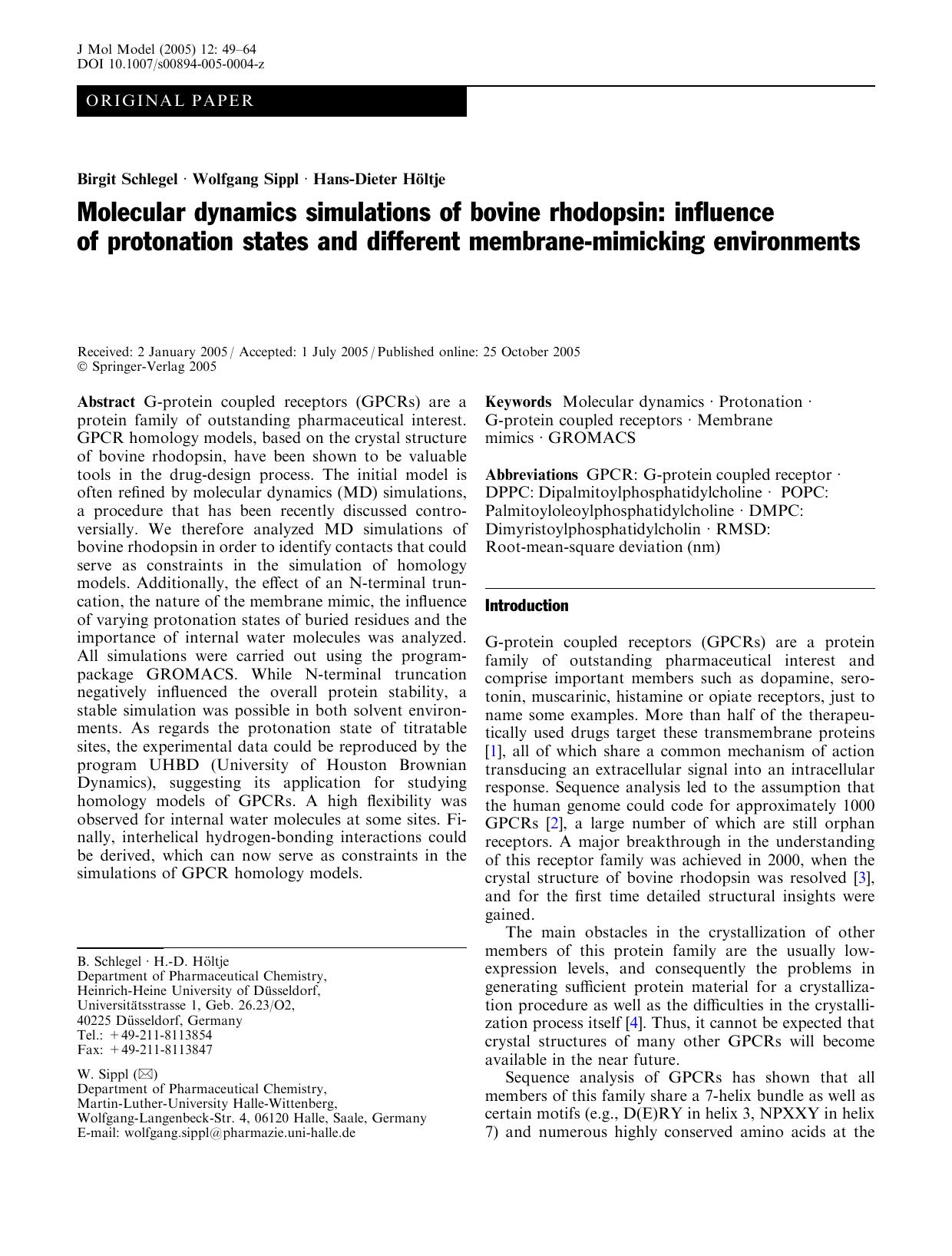 J Mol Model (2005) 12: 49–64
DOI 10.1007/s00894-005-0004-z

ORIGINAL PAPER

Birgit Schlegel · Wolfgang Sippl · Hans-Dieter Höltje

Molecular dynamics simulations of bovine rhodopsin: influence of protonation states and different membrane-mimicking environments

Received: 2 January 2005 / Accepted: 1 July 2005 / Published online: 25 October 2005
© Springer-Verlag 2005

Abstract G-protein coupled receptors (GPCRs) are a protein family of outstanding pharmaceutical interest. GPCR homology models, based on the crystal structure of bovine rhodopsin, have been shown to be valuable tools in the drug-design process. The initial model is often refined by molecular dynamics (MD) simulations, a procedure that has been recently discussed controversially. We therefore analyzed MD simulations of bovine rhodopsin in order to identify contacts that could serve as constraints in the simulation of homology models. Additionally, the effect of an N-terminal truncation, the nature of the membrane mimic, the influence of varying protonation states of buried residues and the importance of internal water molecules was analyzed. All simulations were carried out using the program-package GROMACS. While N-terminal truncation negatively influenced the overall protein stability, a stable simulation was possible in both solvent environments. As regards the protonation state of titratable sites, the experimental data could be reproduced by the program UHBD (University of Houston Brownian Dynamics), suggesting its application for studying homology models of GPCRs. A high flexibility was observed for internal water molecules at some sites. Finally, interhelical hydrogen-bonding interactions could be derived, which can now serve as constraints in the simulations of GPCR homology models.

B. Schlegel · H.-D. Höltje
Department of Pharmaceutical Chemistry,
Heinrich-Heine University of Düsseldorf,
Universitätsstrasse 1, Geb. 26.23/O2,
40225 Düsseldorf, Germany
Tel.: +49-211-8113854
Fax: +49-211-8113847

W. Sippl (✉)
Department of Pharmaceutical Chemistry,
Martin-Luther-University Halle-Wittenberg,
Wolfgang-Langenbeck-Str. 4, 06120 Halle, Saale, Germany
E-mail: wolfgang.sippl@pharmazie.uni-halle.de

Keywords Molecular dynamics · Protonation · G-protein coupled receptors · Membrane mimics · GROMACS

Abbreviations GPCR: G-protein coupled receptor · DPPC: Dipalmitoylphosphatidylcholine · POPC: Palmitoyloleoylphosphatidylcholine · DMPC: Dimyristoylphosphatidylcholin · RMSD: Root-mean-square deviation (nm)

Introduction

G-protein coupled receptors (GPCRs) are a protein family of outstanding pharmaceutical interest and comprise important members such as dopamine, serotonin, muscarinic, histamine or opiate receptors, just to name some examples. More than half of the therapeutically used drugs target these transmembrane proteins [1], all of which share a common mechanism of action transducing an extracellular signal into an intracellular response. Sequence analysis led to the assumption that the human genome could code for approximately 1000 GPCRs [2], a large number of which are still orphan receptors. A major breakthrough in the understanding of this receptor family was achieved in 2000, when the crystal structure of bovine rhodopsin was resolved [3], and for the first time detailed structural insights were gained.

The main obstacles in the crystallization of other members of this protein family are the usually low-expression levels, and consequently the problems in generating sufficient protein material for a crystallization procedure as well as the difficulties in the crystallization process itself [4]. Thus, it cannot be expected that crystal structures of many other GPCRs will become available in the near future.

Sequence analysis of GPCRs has shown that all members of this family share a 7-helix bundle as well as certain motifs (e.g., D(E)RY in helix 3, NPXXY in helix 7) and numerous highly conserved amino acids at the